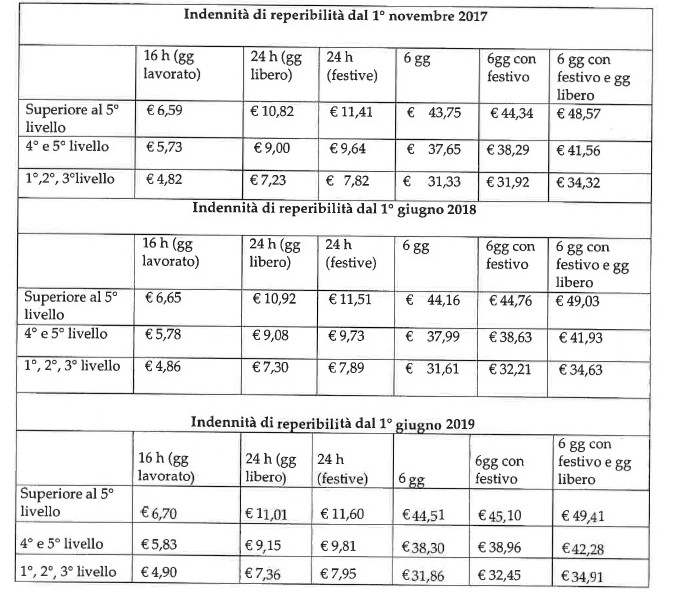 **Indennità di reperibilità dal 1° novembre 2017**

| | 16 h (gg lavorato) | 24 h (gg libero) | 24 h (festive) | 6 gg | 6gg con festivo | 6 gg con festivo e gg libero |
|---|---|---|---|---|---|---|
| Superiore al 5° livello | € 6,59 | € 10,82 | € 11,41 | € 43,75 | € 44,34 | € 48,57 |
| 4° e 5° livello | € 5,73 | € 9,00 | € 9,64 | € 37,65 | € 38,29 | € 41,56 |
| 1°,2°, 3°livello | € 4,82 | € 7,23 | € 7,82 | € 31,33 | € 31,92 | € 34,32 |

**Indennità di reperibilità dal 1° giugno 2018**

| | 16 h (gg lavorato) | 24 h (gg libero) | 24 h (festive) | 6 gg | 6gg con festivo | 6 gg con festivo e gg libero |
|---|---|---|---|---|---|---|
| Superiore al 5° livello | € 6,65 | € 10,92 | € 11,51 | € 44,16 | € 44,76 | € 49,03 |
| 4° e 5° livello | € 5,78 | € 9,08 | € 9,73 | € 37,99 | € 38,63 | € 41,93 |
| 1°, 2°, 3° livello | € 4,86 | € 7,30 | € 7,89 | € 31,61 | € 32,21 | € 34,63 |

**Indennità di reperibilità dal 1° giugno 2019**

| | 16 h (gg lavorato) | 24 h (gg libero) | 24 h (festive) | 6 gg | 6gg con festivo | 6 gg con festivo e gg libero |
|---|---|---|---|---|---|---|
| Superiore al 5° livello | € 6,70 | € 11,01 | € 11,60 | € 44,51 | € 45,10 | € 49,41 |
| 4° e 5° livello | € 5,83 | € 9,15 | € 9,81 | € 38,30 | € 38,96 | € 42,28 |
| 1°, 2°, 3° livello | € 4,90 | € 7,36 | € 7,95 | € 31,86 | € 32,45 | € 34,91 |